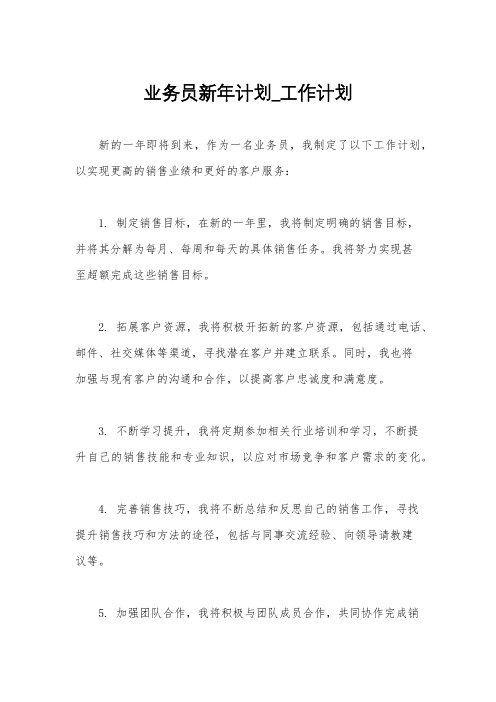 业务员新年计划_工作计划

新的一年即将到来，作为一名业务员，我制定了以下工作计划，以实现更高的销售业绩和更好的客户服务：

1. 制定销售目标，在新的一年里，我将制定明确的销售目标，并将其分解为每月、每周和每天的具体销售任务。我将努力实现甚至超额完成这些销售目标。

2. 拓展客户资源，我将积极开拓新的客户资源，包括通过电话、邮件、社交媒体等渠道，寻找潜在客户并建立联系。同时，我也将加强与现有客户的沟通和合作，以提高客户忠诚度和满意度。

3. 不断学习提升，我将定期参加相关行业培训和学习，不断提升自己的销售技能和专业知识，以应对市场竞争和客户需求的变化。

4. 完善销售技巧，我将不断总结和反思自己的销售工作，寻找提升销售技巧和方法的途径，包括与同事交流经验、向领导请教建议等。

5. 加强团队合作，我将积极与团队成员合作，共同协作完成销